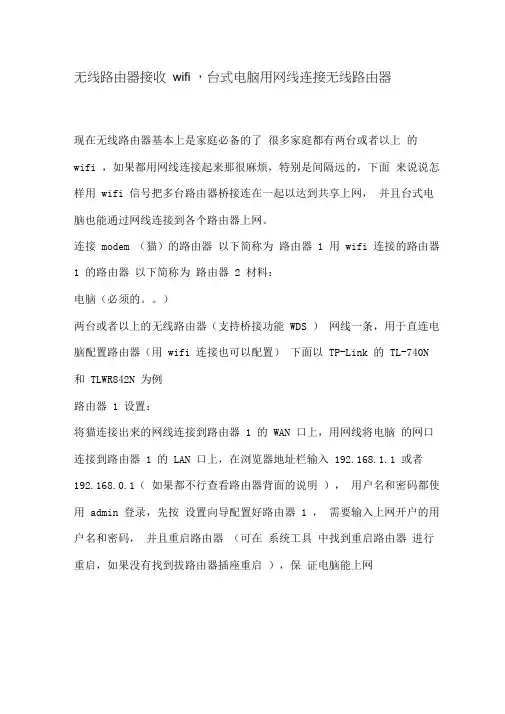 无线路由器接收 wifi ，台式电脑用网线连接无线路由器

现在无线路由器基本上是家庭必备的了 很多家庭都有两台或者以上 的 wifi ，如果都用网线连接起来那很麻烦，特别是间隔远的，下面 来说说怎样用 wifi 信号把多台路由器桥接连在一起以达到共享上网， 并且台式电脑也能通过网线连接到各个路由器上网。

连接 modem （猫）的路由器 以下简称为 路由器 1 用 wifi 连接的路由器 1 的路由器 以下简称为 路由器 2 材料：

电脑（必须的。。）

两台或者以上的无线路由器（支持桥接功能 WDS ） 网线一条，用于直连电脑配置路由器（用 wifi 连接也可以配置） 下面以 TP-Link 的 TL-740N 和 TLWR842N 为例

路由器 1 设置：

将猫连接出来的网线连接到路由器 1 的 WAN 口上，用网线将电脑 的网口连接到路由器 1 的 LAN 口上，在浏览器地址栏输入 192.168.1.1 或者 192.168.0.1（ 如果都不行查看路由器背面的说明 ）， 用户名和密码都使用 admin 登录，先按 设置向导配置好路由器 1 ， 需要输入上网开户的用户名和密码， 并且重启路由器 （可在 系统工具 中找到重启路由器 进行重启，如果没有找到拔路由器插座重启 ），保 证电脑能上网